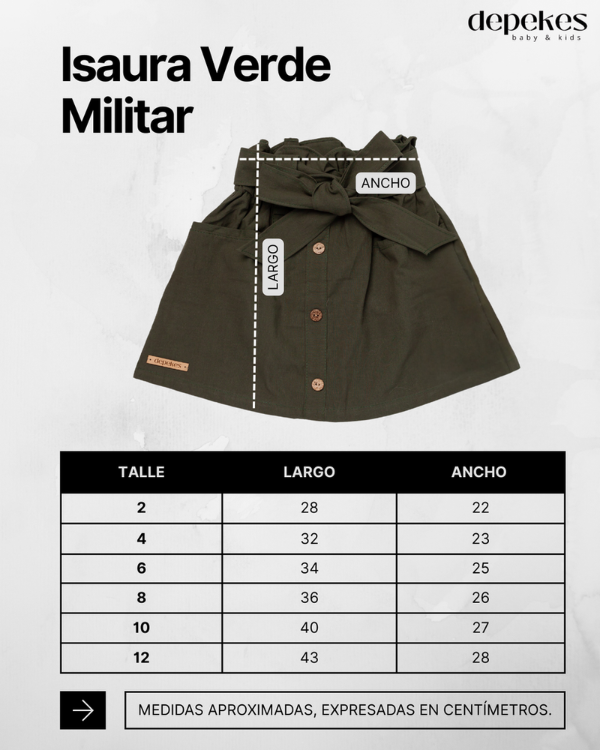 depekes
baby & kids

Isaura Verde Militar

ANCHO

LARGO

depekes

| TALLE | LARGO | ANCHO |
|---|---|---|
| 2 | 28 | 22 |
| 4 | 32 | 23 |
| 6 | 34 | 25 |
| 8 | 36 | 26 |
| 10 | 40 | 27 |
| 12 | 43 | 28 |

MEDIDAS APROXIMADAS, EXPRESADAS EN CENTÍMETROS.